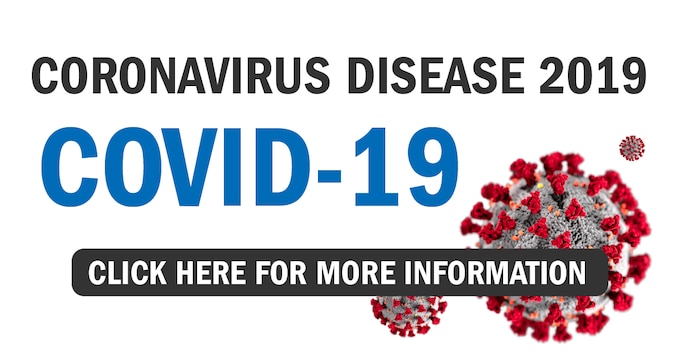 CORONAVIRUS DISEASE 2019

COVID-19

CLICK HERE FOR MORE INFORMATION